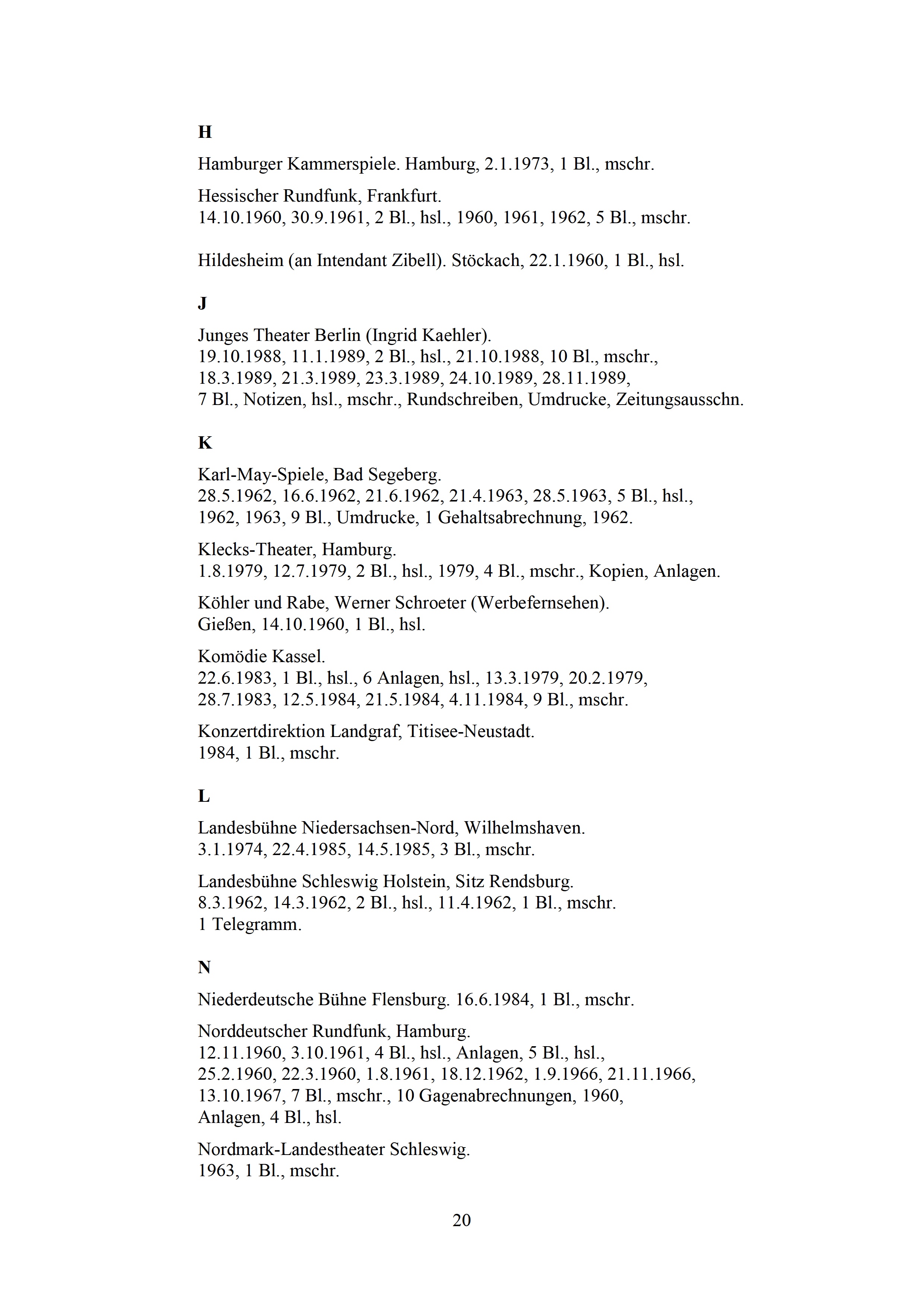 H

Hamburger Kammerspiele. Hamburg, 2.1.1973, 1 Bl., mschr.

Hessischer Rundfunk, Frankfurt.
14.10.1960, 30.9.1961, 2 Bl., hsl., 1960, 1961, 1962, 5 Bl., mschr.

Hildesheim (an Intendant Zibell). Stöckach, 22.1.1960, 1 Bl., hsl.

J

Junges Theater Berlin (Ingrid Kaehler).
19.10.1988, 11.1.1989, 2 Bl., hsl., 21.10.1988, 10 Bl., mschr.,
18.3.1989, 21.3.1989, 23.3.1989, 24.10.1989, 28.11.1989,
7 Bl., Notizen, hsl., mschr., Rundschreiben, Umdrucke, Zeitungsausschn.

K

Karl-May-Spiele, Bad Segeberg.
28.5.1962, 16.6.1962, 21.6.1962, 21.4.1963, 28.5.1963, 5 Bl., hsl.,
1962, 1963, 9 Bl., Umdrucke, 1 Gehaltsabrechnung, 1962.

Klecks-Theater, Hamburg.
1.8.1979, 12.7.1979, 2 Bl., hsl., 1979, 4 Bl., mschr., Kopien, Anlagen.

Köhler und Rabe, Werner Schroeter (Werbefernsehen).
Gießen, 14.10.1960, 1 Bl., hsl.

Komödie Kassel.
22.6.1983, 1 Bl., hsl., 6 Anlagen, hsl., 13.3.1979, 20.2.1979,
28.7.1983, 12.5.1984, 21.5.1984, 4.11.1984, 9 Bl., mschr.

Konzertdirektion Landgraf, Titisee-Neustadt.
1984, 1 Bl., mschr.

L

Landesbühne Niedersachsen-Nord, Wilhelmshaven.
3.1.1974, 22.4.1985, 14.5.1985, 3 Bl., mschr.

Landesbühne Schleswig Holstein, Sitz Rendsburg.
8.3.1962, 14.3.1962, 2 Bl., hsl., 11.4.1962, 1 Bl., mschr.
1 Telegramm.

N

Niederdeutsche Bühne Flensburg. 16.6.1984, 1 Bl., mschr.

Norddeutscher Rundfunk, Hamburg.
12.11.1960, 3.10.1961, 4 Bl., hsl., Anlagen, 5 Bl., hsl.,
25.2.1960, 22.3.1960, 1.8.1961, 18.12.1962, 1.9.1966, 21.11.1966,
13.10.1967, 7 Bl., mschr., 10 Gagenabrechnungen, 1960,
Anlagen, 4 Bl., hsl.

Nordmark-Landestheater Schleswig.
1963, 1 Bl., mschr.

20